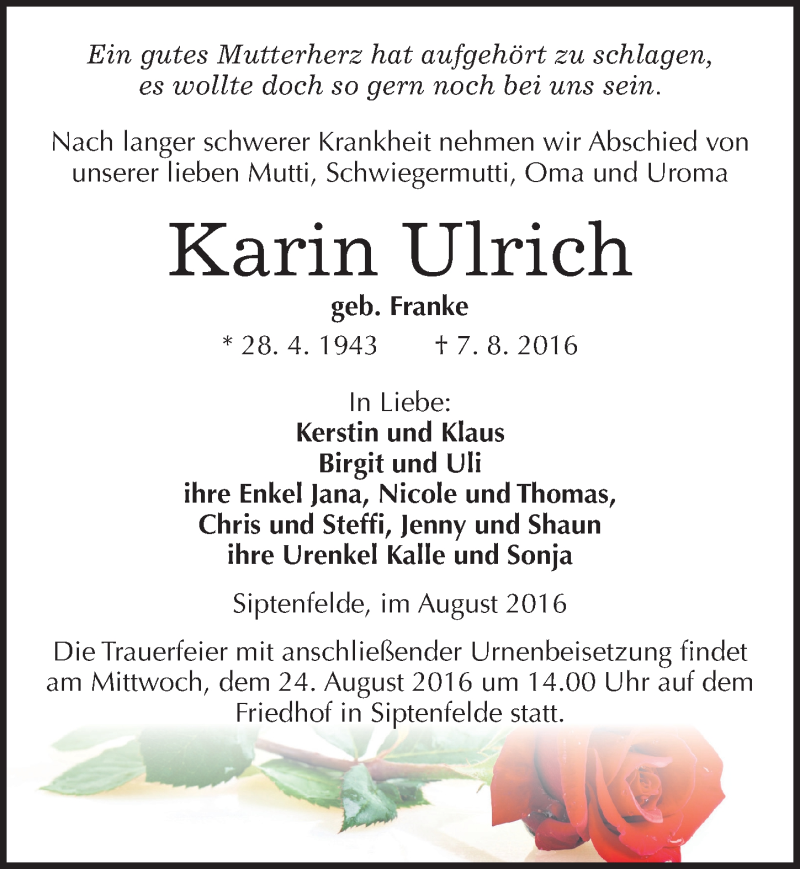 Ein gutes Mutterherz hat aufgehört zu schlagen,
es wollte doch so gern noch bei uns sein.

Nach langer schwerer Krankheit nehmen wir Abschied von unserer lieben Mutti, Schwiegermutti, Oma und Uroma

Karin Ulrich

geb. Franke

* 28. 4. 1943 † 7. 8. 2016

In Liebe:
Kerstin und Klaus
Birgit und Uli
ihre Enkel Jana, Nicole und Thomas,
Chris und Steffi, Jenny und Shaun
ihre Urenkel Kalle und Sonja

Siptenfelde, im August 2016

Die Trauerfeier mit anschließender Urnenbeisetzung findet am Mittwoch, dem 24. August 2016 um 14.00 Uhr auf dem Friedhof in Siptenfelde statt.